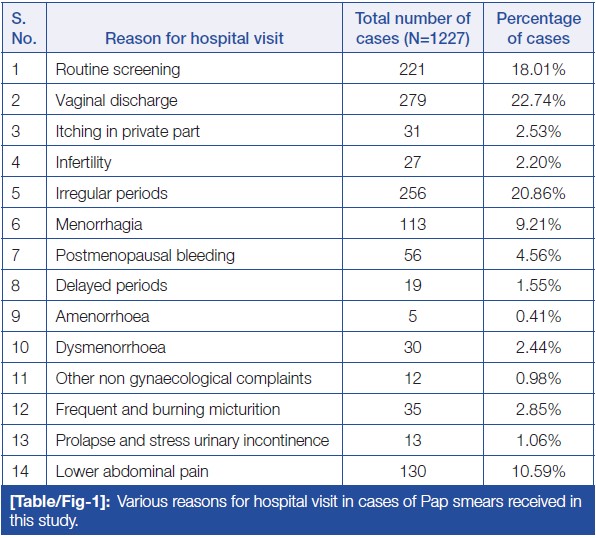 | S. No. | Reason for hospital visit | Total number of cases (N=1227) | Percentage of cases |
|---|---|---|---|
| 1 | Routine screening | 221 | 18.01% |
| 2 | Vaginal discharge | 279 | 22.74% |
| 3 | Itching in private part | 31 | 2.53% |
| 4 | Infertility | 27 | 2.20% |
| 5 | Irregular periods | 256 | 20.86% |
| 6 | Menorrhagia | 113 | 9.21% |
| 7 | Postmenopausal bleeding | 56 | 4.56% |
| 8 | Delayed periods | 19 | 1.55% |
| 9 | Amenorrhoea | 5 | 0.41% |
| 10 | Dysmenorrhoea | 30 | 2.44% |
| 11 | Other non gynaecological complaints | 12 | 0.98% |
| 12 | Frequent and burning micturition | 35 | 2.85% |
| 13 | Prolapse and stress urinary incontinence | 13 | 1.06% |
| 14 | Lower abdominal pain | 130 | 10.59% |

[Table/Fig-1]: Various reasons for hospital visit in cases of Pap smears received in this study.